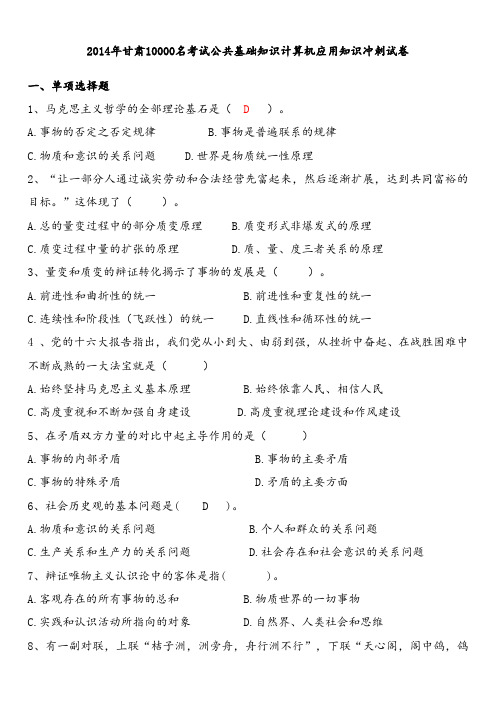 2014年甘肃10000名考试公共基础知识计算机应用知识冲刺试卷

一、单项选择题

1、马克思主义哲学的全部理论基石是（ D ）。

A.事物的否定之否定规律　　B.事物是普遍联系的规律

C.物质和意识的关系问题　　D.世界是物质统一性原理

2、“让一部分人通过诚实劳动和合法经营先富起来，然后逐渐扩展，达到共同富裕的目标。”这体现了（　　）。

A.总的量变过程中的部分质变原理　　B.质变形式非爆发式的原理

C.质变过程中量的扩张的原理　　D.质、量、度三者关系的原理

3、量变和质变的辩证转化揭示了事物的发展是（　　）。

A.前进性和曲折性的统一　　B.前进性和重复性的统一

C.连续性和阶段性（飞跃性）的统一　　D.直线性和循环性的统一

4 、党的十六大报告指出，我们党从小到大、由弱到强，从挫折中奋起、在战胜困难中不断成熟的一大法宝就是（　　）

A.始终坚持马克思主义基本原理　　B.始终依靠人民、相信人民

C.高度重视和不断加强自身建设　　D.高度重视理论建设和作风建设

5、在矛盾双方力量的对比中起主导作用的是（　　）

A.事物的内部矛盾　　B.事物的主要矛盾

C.事物的特殊矛盾　　D.矛盾的主要方面

6、社会历史观的基本问题是（　D　）。

A.物质和意识的关系问题　　B.个人和群众的关系问题

C.生产关系和生产力的关系问题　　D.社会存在和社会意识的关系问题

7、辩证唯物主义认识论中的客体是指（　　）。

A.客观存在的所有事物的总和　　B.物质世界的一切事物

C.实践和认识活动所指向的对象　　D.自然界、人类社会和思维

8、有一副对联，上联“桔子洲，洲旁舟，舟行洲不行”，下联“天心阁，阁中鸽，鸽